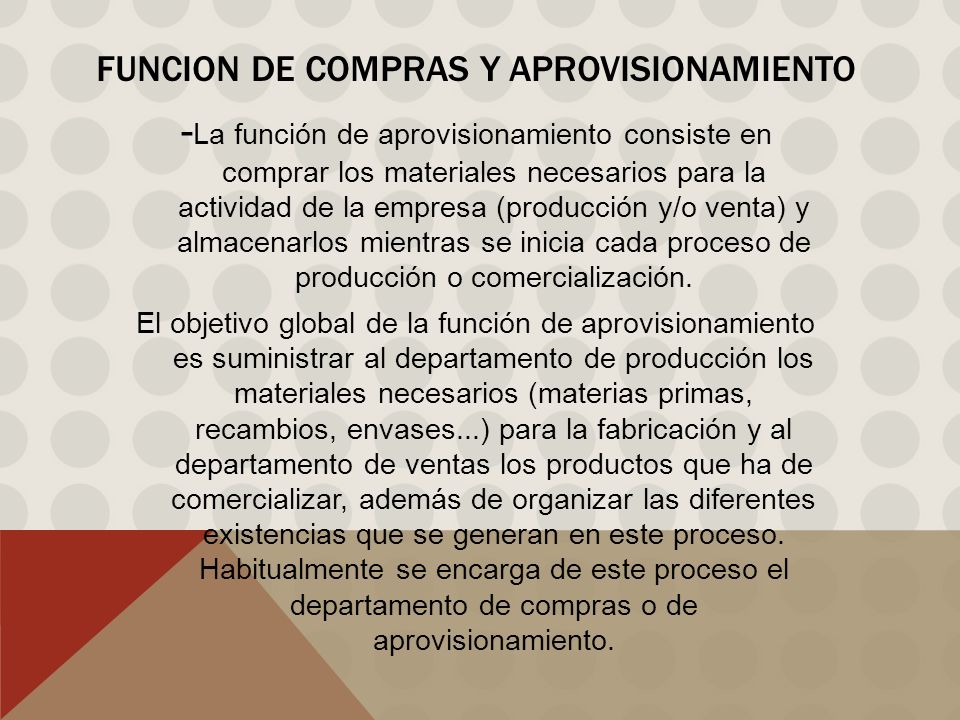 FUNCION DE COMPRAS Y APROVISIONAMIENTO

-La función de aprovisionamiento consiste en comprar los materiales necesarios para la actividad de la empresa (producción y/o venta) y almacenarlos mientras se inicia cada proceso de producción o comercialización.

El objetivo global de la función de aprovisionamiento es suministrar al departamento de producción los materiales necesarios (materias primas, recambios, envases...) para la fabricación y al departamento de ventas los productos que ha de comercializar, además de organizar las diferentes existencias que se generan en este proceso. Habitualmente se encarga de este proceso el departamento de compras o de aprovisionamiento.